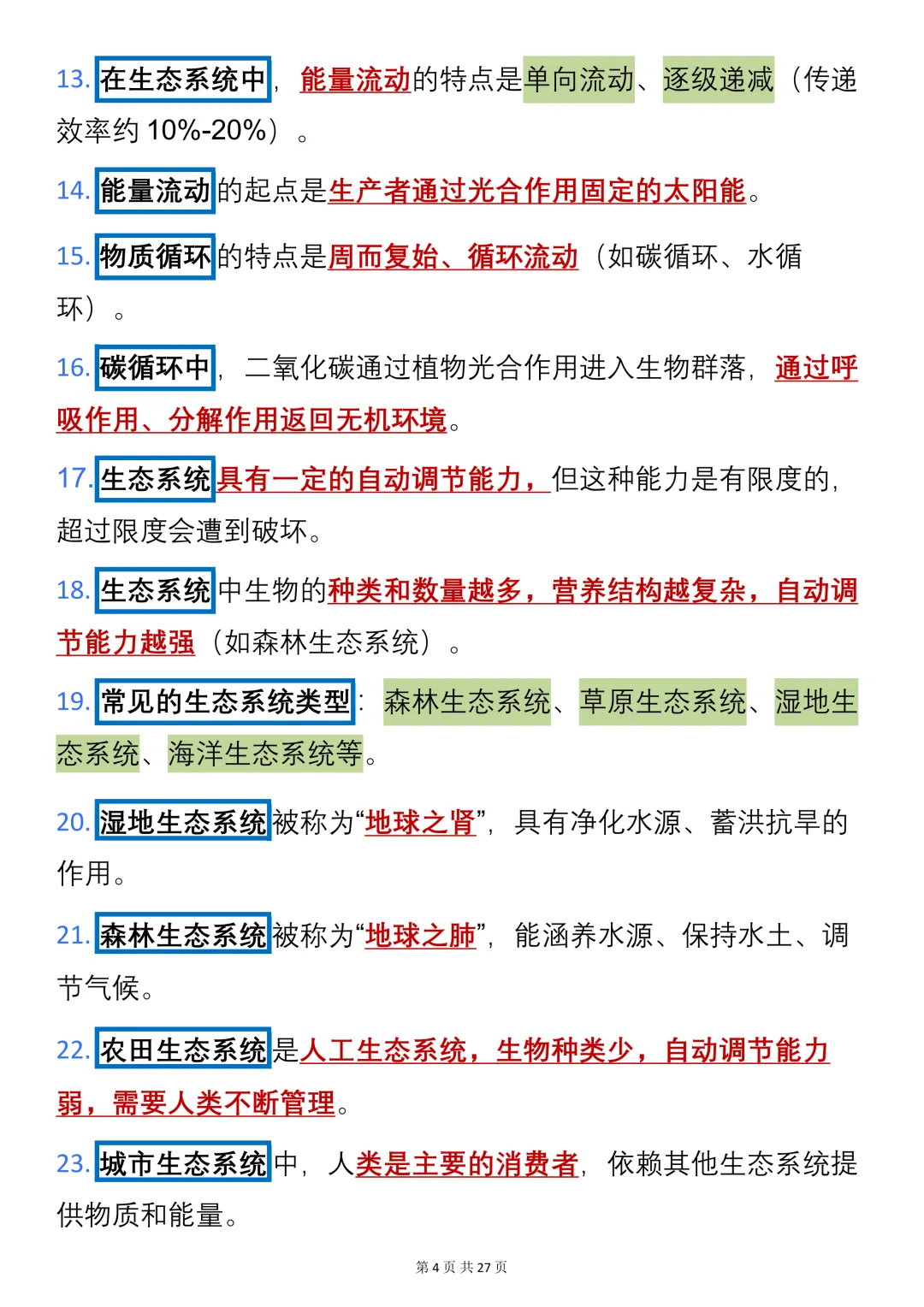 13. 在生态系统中，能量流动的特点是单向流动、逐级递减（传递效率约 10%-20%）。

14. 能量流动的起点是生产者通过光合作用固定的太阳能。

15. 物质循环的特点是周而复始、循环流动（如碳循环、水循环）。

16. 碳循环中，二氧化碳通过植物光合作用进入生物群落，通过呼吸作用、分解作用返回无机环境。

17. 生态系统具有一定的自动调节能力，但这种能力是有限度的，超过限度会遭到破坏。

18. 生态系统中生物的种类和数量越多，营养结构越复杂，自动调节能力越强（如森林生态系统）。

19. 常见的生态系统类型：森林生态系统、草原生态系统、湿地生态系统、海洋生态系统等。

20. 湿地生态系统被称为“地球之肾”，具有净化水源、蓄洪抗旱的作用。

21. 森林生态系统被称为“地球之肺”，能涵养水源、保持水土、调节气候。

22. 农田生态系统是人工生态系统，生物种类少，自动调节能力弱，需要人类不断管理。

23. 城市生态系统中，人类是主要的消费者，依赖其他生态系统提供物质和能量。

第 4 页 共 27 页